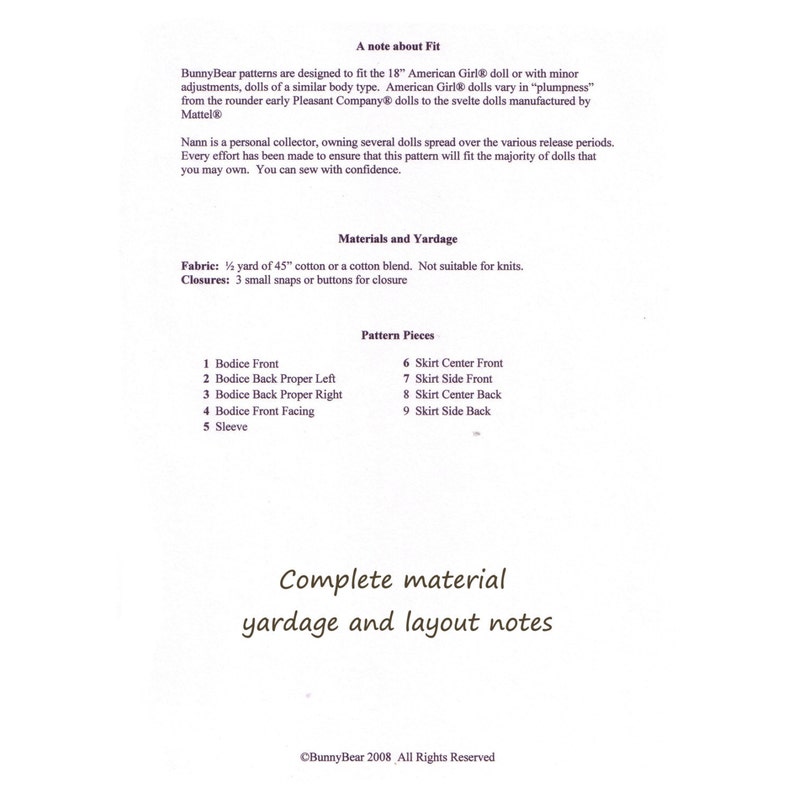 A note about Fit

BunnyBear patterns are designed to fit the 18" American Girl® doll or with minor adjustments, dolls of a similar body type. American Girl® dolls vary in "plumpness" from the rounder early Pleasant Company® dolls to the svelte dolls manufactured by Mattel®

Nann is a personal collector, owning several dolls spread over the various release periods. Every effort has been made to ensure that this pattern will fit the majority of dolls that you may own. You can sew with confidence.

Materials and Yardage

Fabric: ½ yard of 45" cotton or a cotton blend. Not suitable for knits.
Closures: 3 small snaps or buttons for closure

Pattern Pieces

1 Bodice Front
2 Bodice Back Proper Left
3 Bodice Back Proper Right
4 Bodice Front Facing
5 Sleeve

6 Skirt Center Front
7 Skirt Side Front
8 Skirt Center Back
9 Skirt Side Back

Complete material
yardage and layout notes

©BunnyBear 2008 All Rights Reserved